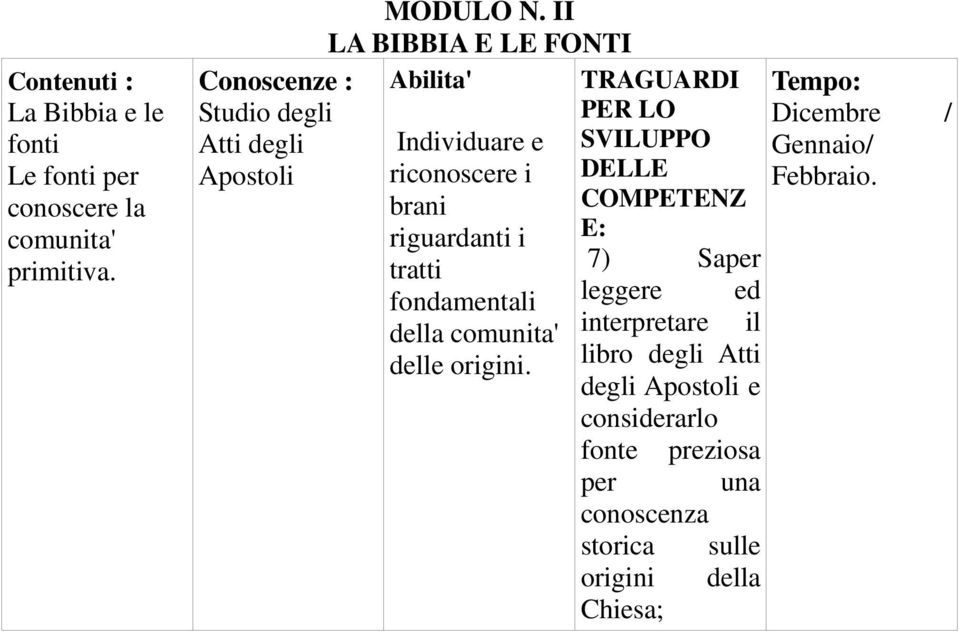 MODULO N. II
LA BIBBIA E LE FONTI

| Contenuti : La Bibbia e le fonti Le fonti per conoscere la comunita' primitiva. | Conoscenze : Studio degli Atti degli Apostoli | Abilita' Individuare e riconoscere i brani riguardanti i tratti fondamentali della comunita' delle origini. | TRAGUARDI PER LO SVILUPPO DELLE COMPETENZE: 7) Saper leggere ed interpretare il libro degli Atti degli Apostoli e considerarlo fonte preziosa per una conoscenza storica sulle origini della Chiesa; | Tempo: Dicembre / Gennaio/ Febbraio. |
|---|---|---|---|---|